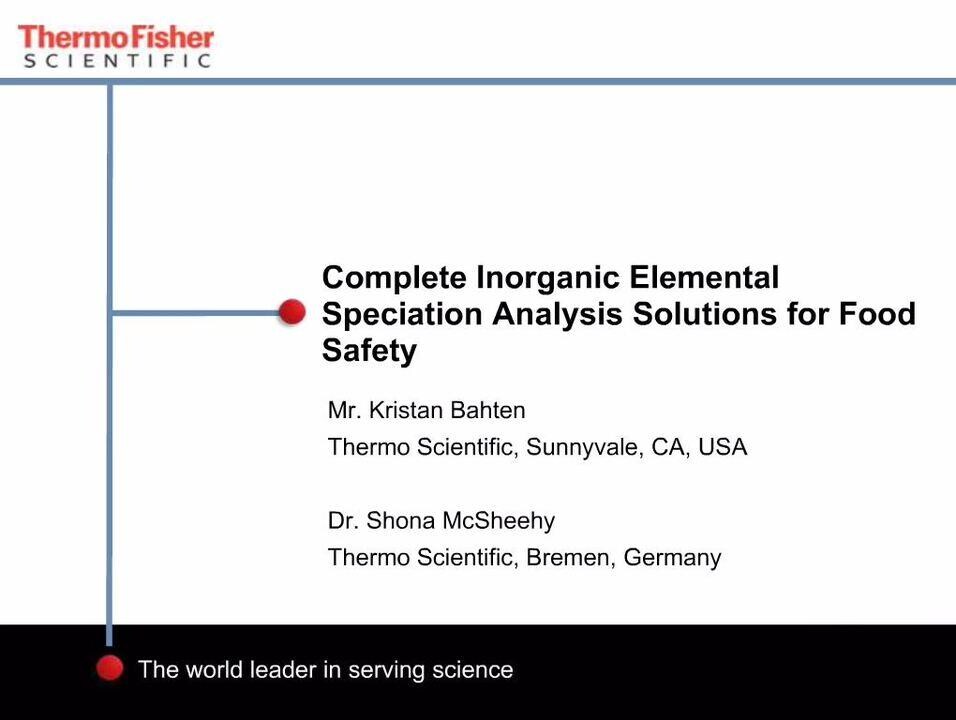 ThermoFisher
SCIENTIFIC

Complete Inorganic Elemental Speciation Analysis Solutions for Food Safety

Mr. Kristan Bahten
Thermo Scientific, Sunnyvale, CA, USA

Dr. Shona McSheehy
Thermo Scientific, Bremen, Germany

The world leader in serving science